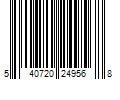 5 40720 24956 8